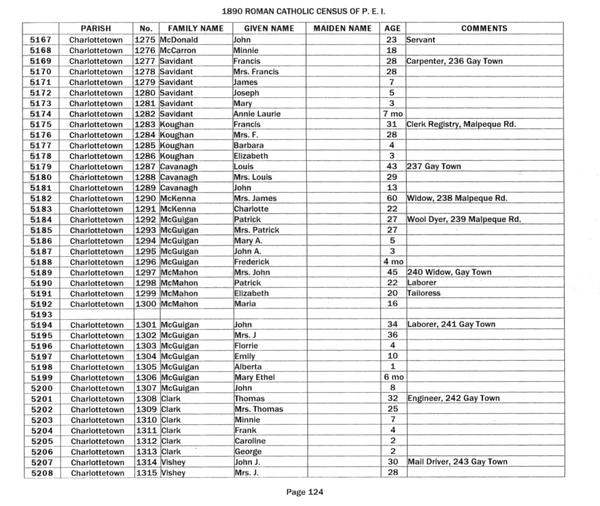 1890 ROMAN CATHOLIC CENSUS OF P. E. I.

| | PARISH | No. | FAMILY NAME | GIVEN NAME | MAIDEN NAME | AGE | COMMENTS |
|---|---|---|---|---|---|---|---|
| 5167 | Charlottetown | 1275 | McDonald | John | | 23 | Servant |
| 5168 | Charlottetown | 1276 | McCarron | Minnie | | 18 | |
| 5169 | Charlottetown | 1277 | Savidant | Francis | | 28 | Carpenter, 236 Gay Town |
| 5170 | Charlottetown | 1278 | Savidant | Mrs. Francis | | 28 | |
| 5171 | Charlottetown | 1279 | Savidant | James | | 7 | |
| 5172 | Charlottetown | 1280 | Savidant | Joseph | | 5 | |
| 5173 | Charlottetown | 1281 | Savidant | Mary | | 3 | |
| 5174 | Charlottetown | 1282 | Savidant | Annie Laurie | | 7 mo | |
| 5175 | Charlottetown | 1283 | Koughan | Francis | | 31 | Clerk Registry, Malpeque Rd. |
| 5176 | Charlottetown | 1284 | Koughan | Mrs. F. | | 28 | |
| 5177 | Charlottetown | 1285 | Koughan | Barbara | | 4 | |
| 5178 | Charlottetown | 1286 | Koughan | Elizabeth | | 3 | |
| 5179 | Charlottetown | 1287 | Cavanagh | Louis | | 43 | 237 Gay Town |
| 5180 | Charlottetown | 1288 | Cavanagh | Mrs. Louis | | 29 | |
| 5181 | Charlottetown | 1289 | Cavanagh | John | | 13 | |
| 5182 | Charlottetown | 1290 | McKenna | Mrs. James | | 60 | Widow, 238 Malpeque Rd. |
| 5183 | Charlottetown | 1291 | McKenna | Charlotte | | 22 | |
| 5184 | Charlottetown | 1292 | McGuigan | Patrick | | 27 | Wool Dyer, 239 Malpeque Rd. |
| 5185 | Charlottetown | 1293 | McGuigan | Mrs. Patrick | | 27 | |
| 5186 | Charlottetown | 1294 | McGuigan | Mary A. | | 5 | |
| 5187 | Charlottetown | 1295 | McGuigan | John A. | | 3 | |
| 5188 | Charlottetown | 1296 | McGuigan | Frederick | | 4 mo | |
| 5189 | Charlottetown | 1297 | McMahon | Mrs. John | | 45 | 240 Widow, Gay Town |
| 5190 | Charlottetown | 1298 | McMahon | Patrick | | 22 | Laborer |
| 5191 | Charlottetown | 1299 | McMahon | Elizabeth | | 20 | Tailoress |
| 5192 | Charlottetown | 1300 | McMahon | Maria | | 16 | |
| 5193 | | | | | | | |
| 5194 | Charlottetown | 1301 | McGuigan | John | | 34 | Laborer, 241 Gay Town |
| 5195 | Charlottetown | 1302 | McGuigan | Mrs. J | | 36 | |
| 5196 | Charlottetown | 1303 | McGuigan | Florrie | | 4 | |
| 5197 | Charlottetown | 1304 | McGuigan | Emily | | 10 | |
| 5198 | Charlottetown | 1305 | McGuigan | Alberta | | 1 | |
| 5199 | Charlottetown | 1306 | McGuigan | Mary Ethel | | 6 mo | |
| 5200 | Charlottetown | 1307 | McGuigan | John | | 8 | |
| 5201 | Charlottetown | 1308 | Clark | Thomas | | 32 | Engineer, 242 Gay Town |
| 5202 | Charlottetown | 1309 | Clark | Mrs. Thomas | | 25 | |
| 5203 | Charlottetown | 1310 | Clark | Minnie | | 7 | |
| 5204 | Charlottetown | 1311 | Clark | Frank | | 4 | |
| 5205 | Charlottetown | 1312 | Clark | Caroline | | 2 | |
| 5206 | Charlottetown | 1313 | Clark | George | | 2 | |
| 5207 | Charlottetown | 1314 | Vishey | John J. | | 30 | Mail Driver, 243 Gay Town |
| 5208 | Charlottetown | 1315 | Vishey | Mrs. J. | | 28 | |

Page 124